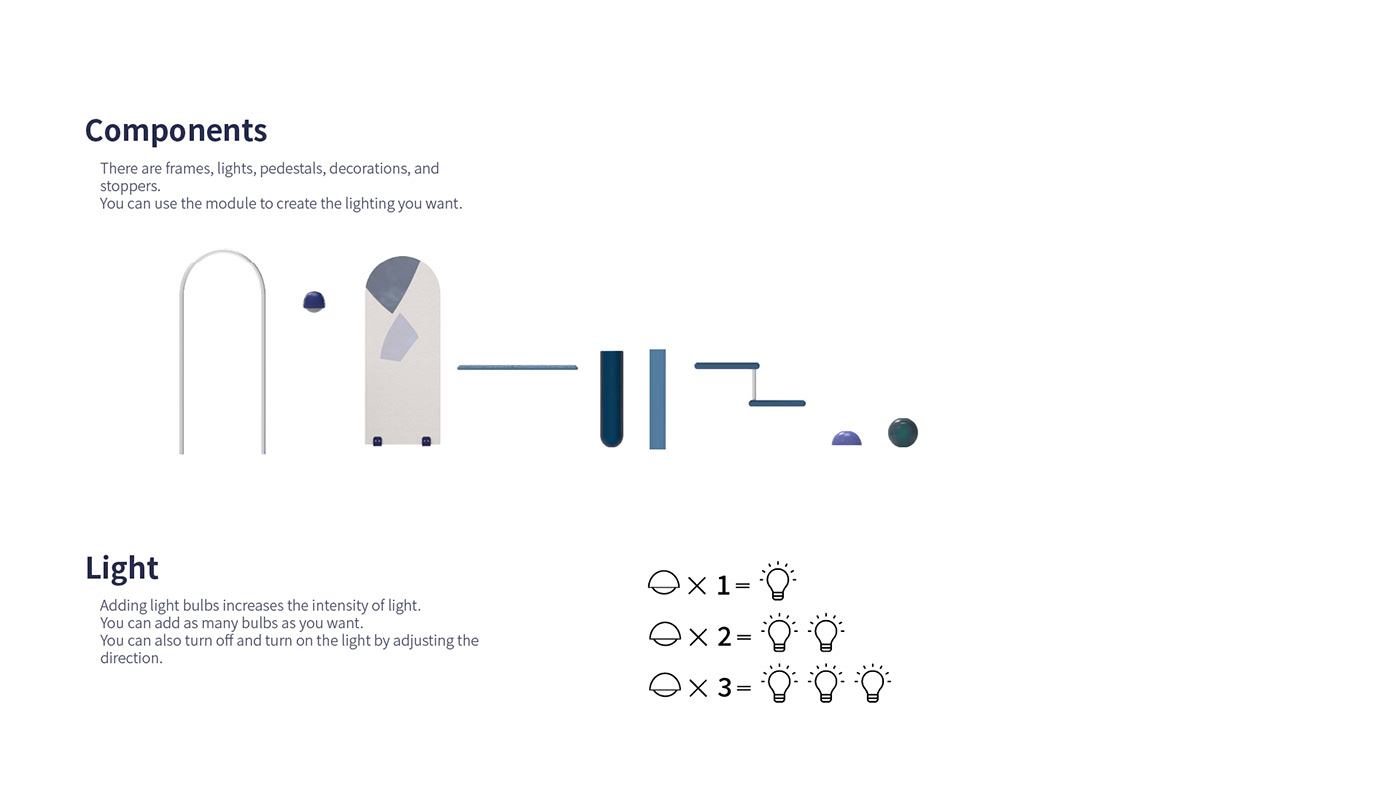 Components

There are frames, lights, pedestals, decorations, and stoppers.
You can use the module to create the lighting you want.

Light

Adding light bulbs increases the intensity of light.
You can add as many bulbs as you want.
You can also turn off and turn on the light by adjusting the direction.

× 1 =

× 2 =

× 3 =